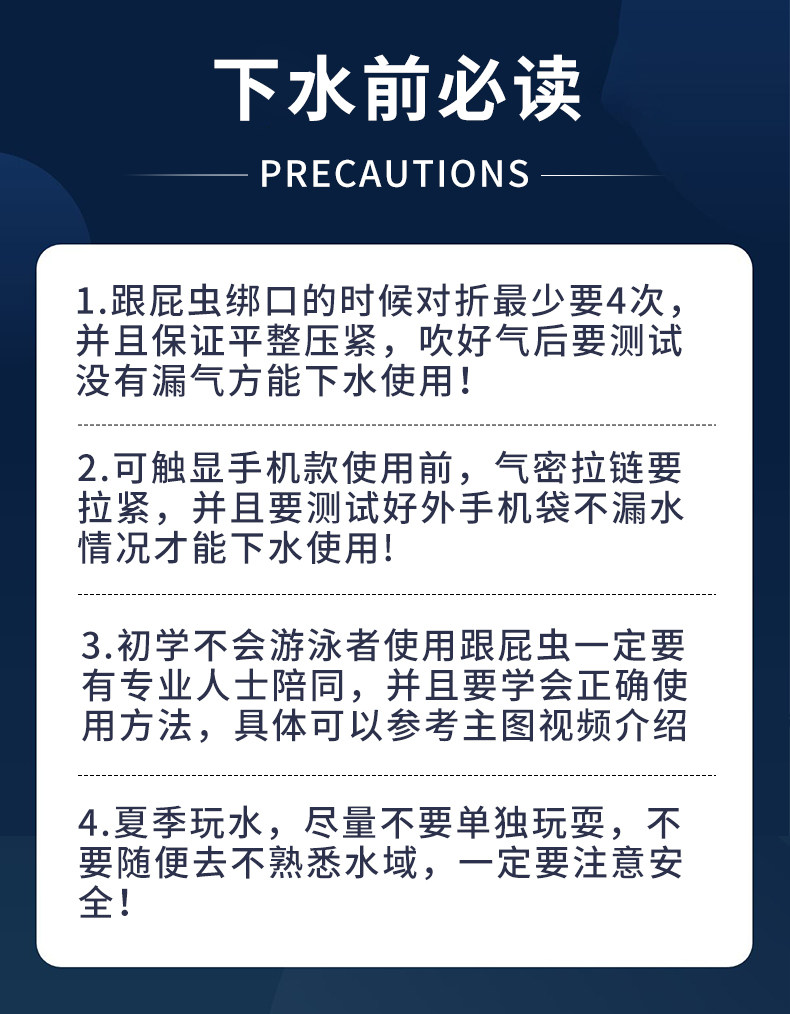 下水前必读

PRECAUTIONS

1.跟屁虫绑口的时候对折最少要4次，并且保证平整压紧，吹好气后要测试没有漏气方能下水使用！

2.可触显手机款使用前，气密拉链要拉紧，并且要测试好外手机袋不漏水情况才能下水使用!

3.初学不会游泳者使用跟屁虫一定要有专业人士陪同，并且要学会正确使用方法，具体可以参考主图视频介绍

4.夏季玩水，尽量不要单独玩耍，不要随便去不熟悉水域，一定要注意安全！